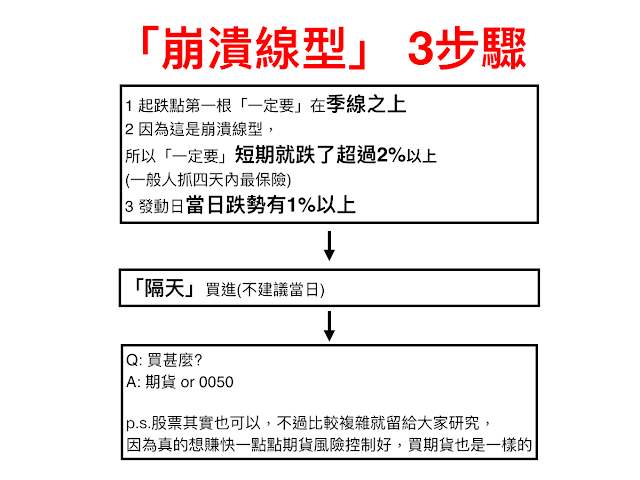 「崩潰線型」 3步驟

1 起跌點第一根「一定要」在季線之上
2 因為這是崩潰線型，
所以「一定要」短期就跌了超過2%以上
(一般人抓四天內最保險)
3 發動日當日跌勢有1%以上

「隔天」買進(不建議當日)

Q: 買甚麼?
A: 期貨 or 0050

p.s.股票其實也可以，不過比較複雜就留給大家研究，
因為真的想賺快一點點期貨風險控制好，買期貨也是一樣的